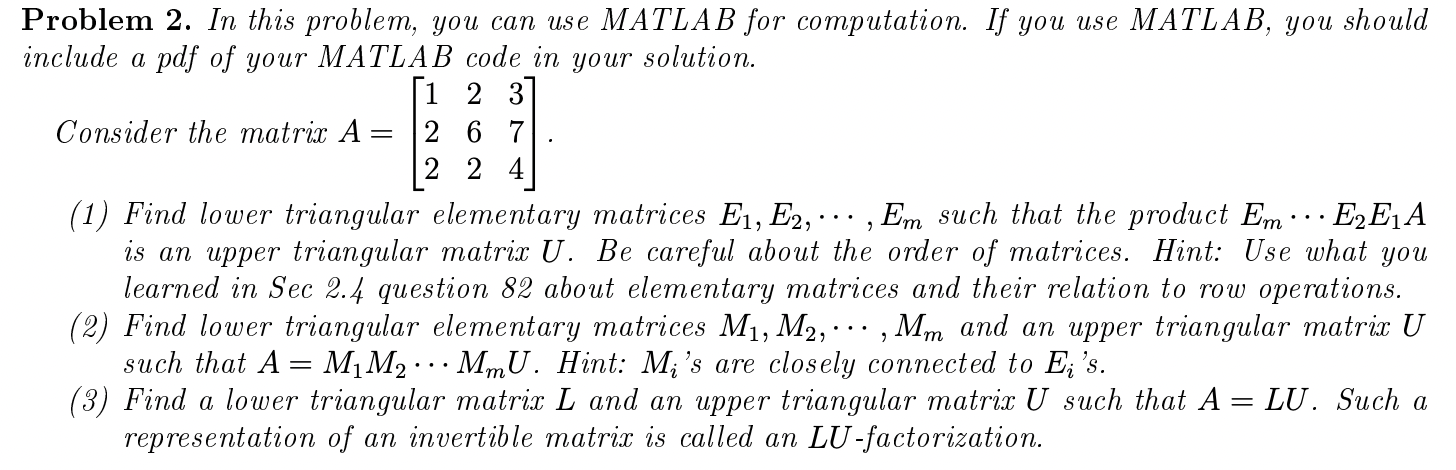 **Problem 2.** In this problem, you can use MATLAB for computation. If you use MATLAB, you should include a pdf of your MATLAB code in your solution.

Consider the matrix $A = \begin{bmatrix} 1 & 2 & 3 \\ 2 & 6 & 7 \\ 2 & 2 & 4 \end{bmatrix}$.

(1) Find lower triangular elementary matrices $E_1, E_2, \cdots, E_m$ such that the product $E_m \cdots E_2 E_1 A$ is an upper triangular matrix $U$. Be careful about the order of matrices. Hint: Use what you learned in Sec 2.4 question 82 about elementary matrices and their relation to row operations.

(2) Find lower triangular elementary matrices $M_1, M_2, \cdots, M_m$ and an upper triangular matrix $U$ such that $A = M_1 M_2 \cdots M_m U$. Hint: $M_i$'s are closely connected to $E_i$'s.

(3) Find a lower triangular matrix $L$ and an upper triangular matrix $U$ such that $A = LU$. Such a representation of an invertible matrix is called an $LU$-factorization.